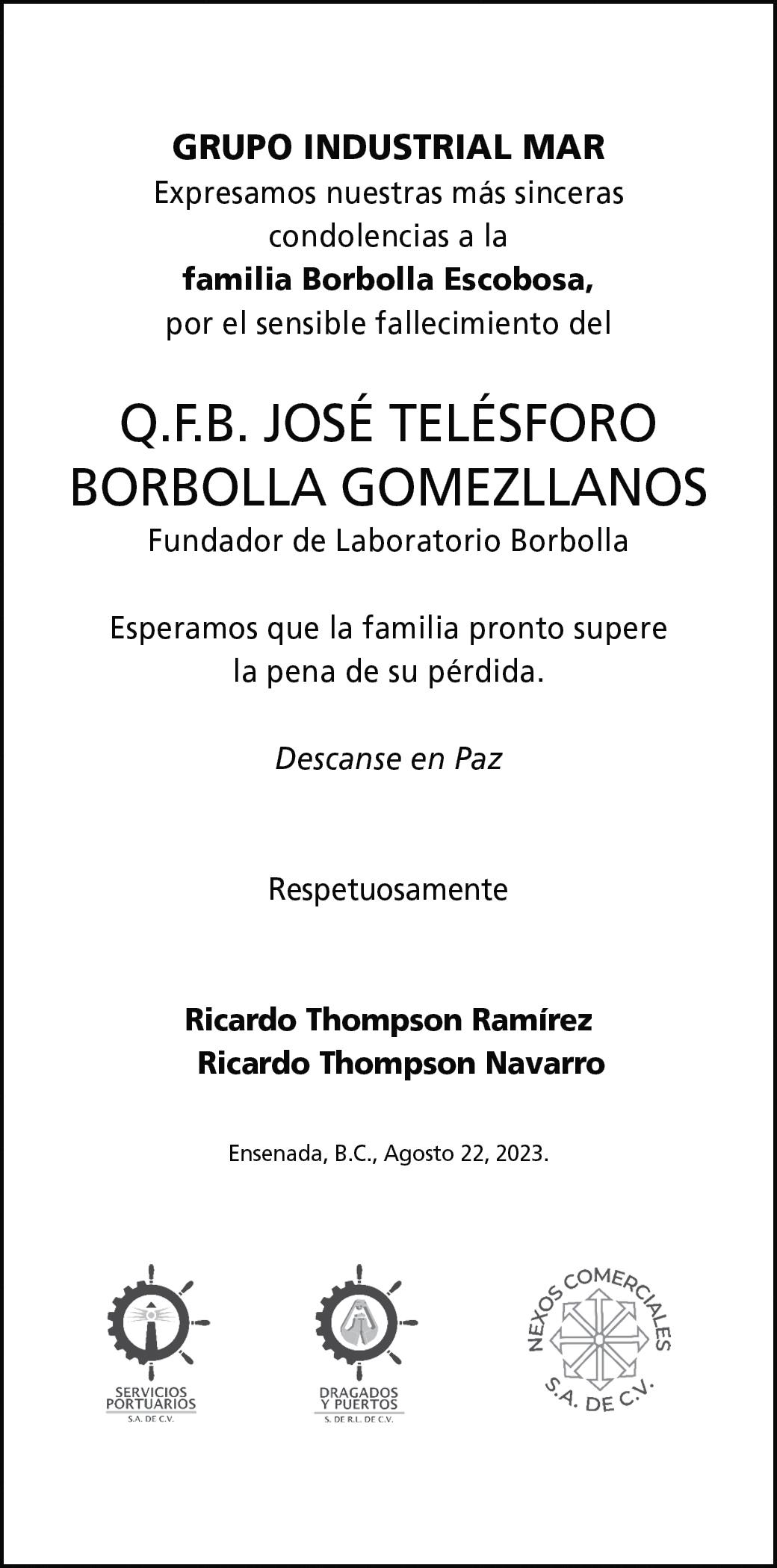 GRUPO INDUSTRIAL MAR
Expresamos nuestras más sinceras condolencias a la
familia Borbolla Escobosa,
por el sensible fallecimiento del

Q.F.B. JOSÉ TELÉSFORO BORBOLLA GOMEZLLANOS
Fundador de Laboratorio Borbolla

Esperamos que la familia pronto supere la pena de su pérdida.

Descanse en Paz

Respetuosamente

Ricardo Thompson Ramírez
Ricardo Thompson Navarro

Ensenada, B.C., Agosto 22, 2023.

SERVICIOS PORTUARIOS
S.A. DE C.V.

DRAGADOS Y PUERTOS
S. DE R.L. DE C.V.

NEXOS COMERCIALES
S.A. DE C.V.